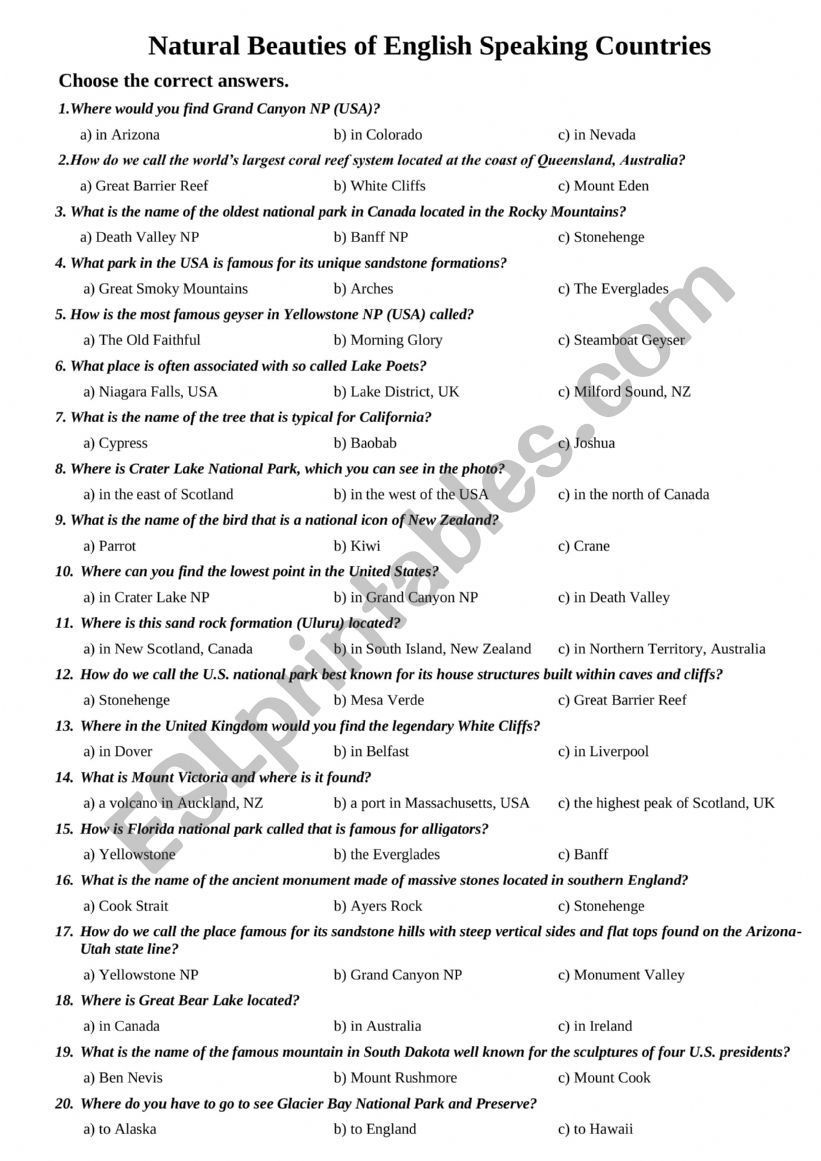 Natural Beauties of English Speaking Countries

Choose the correct answers.

1.Where would you find Grand Canyon NP (USA)?

a) in Arizona b) in Colorado c) in Nevada

2.How do we call the world's largest coral reef system located at the coast of Queensland, Australia?

a) Great Barrier Reef b) White Cliffs c) Mount Eden

3. What is the name of the oldest national park in Canada located in the Rocky Mountains?

a) Death Valley NP b) Banff NP c) Stonehenge

4. What park in the USA is famous for its unique sandstone formations?

a) Great Smoky Mountains b) Arches c) The Everglades

5. How is the most famous geyser in Yellowstone NP (USA) called?

a) The Old Faithful b) Morning Glory c) Steamboat Geyser

6. What place is often associated with so called Lake Poets?

a) Niagara Falls, USA b) Lake District, UK c) Milford Sound, NZ

7. What is the name of the tree that is typical for California?

a) Cypress b) Baobab c) Joshua

8. Where is Crater Lake National Park, which you can see in the photo?

a) in the east of Scotland b) in the west of the USA c) in the north of Canada

9. What is the name of the bird that is a national icon of New Zealand?

a) Parrot b) Kiwi c) Crane

10. Where can you find the lowest point in the United States?

a) in Crater Lake NP b) in Grand Canyon NP c) in Death Valley

11. Where is this sand rock formation (Uluru) located?

a) in New Scotland, Canada b) in South Island, New Zealand c) in Northern Territory, Australia

12. How do we call the U.S. national park best known for its house structures built within caves and cliffs?

a) Stonehenge b) Mesa Verde c) Great Barrier Reef

13. Where in the United Kingdom would you find the legendary White Cliffs?

a) in Dover b) in Belfast c) in Liverpool

14. What is Mount Victoria and where is it found?

a) a volcano in Auckland, NZ b) a port in Massachusetts, USA c) the highest peak of Scotland, UK

15. How is Florida national park called that is famous for alligators?

a) Yellowstone b) the Everglades c) Banff

16. What is the name of the ancient monument made of massive stones located in southern England?

a) Cook Strait b) Ayers Rock c) Stonehenge

17. How do we call the place famous for its sandstone hills with steep vertical sides and flat tops found on the Arizona-Utah state line?

a) Yellowstone NP b) Grand Canyon NP c) Monument Valley

18. Where is Great Bear Lake located?

a) in Canada b) in Australia c) in Ireland

19. What is the name of the famous mountain in South Dakota well known for the sculptures of four U.S. presidents?

a) Ben Nevis b) Mount Rushmore c) Mount Cook

20. Where do you have to go to see Glacier Bay National Park and Preserve?

a) to Alaska b) to England c) to Hawaii

ESLprintables.com